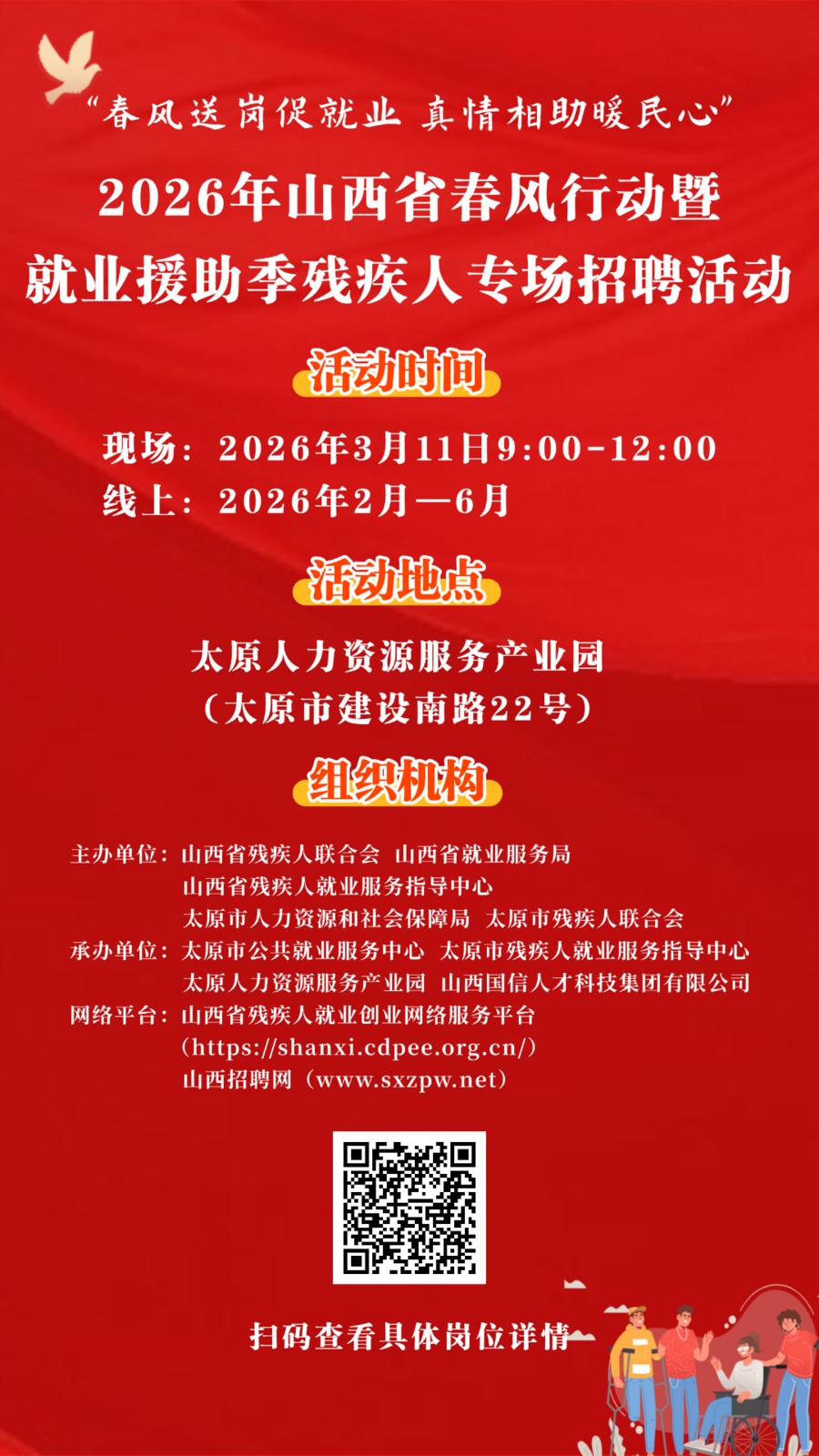 “春风送岗促就业 真情相助暖民心”

2026年山西省春风行动暨
就业援助季残疾人专场招聘活动

活动时间

现场：2026年3月11日9:00-12:00
线上：2026年2月—6月

活动地点

太原人力资源服务产业园
（太原市建设南路22号）

组织机构

主办单位：山西省残疾人联合会 山西省就业服务局
山西省残疾人就业服务指导中心
太原市人力资源和社会保障局 太原市残疾人联合会
承办单位：太原市公共就业服务中心 太原市残疾人就业服务指导中心
太原人力资源服务产业园 山西国信人才科技集团有限公司
网络平台：山西省残疾人就业创业网络服务平台
（https://shanxi.cdpee.org.cn/）
山西招聘网（www.sxzpw.net）

扫码查看具体岗位详情